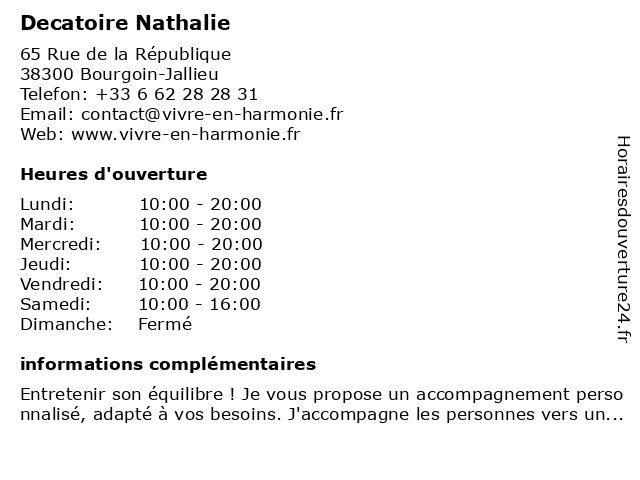 Decatoire Nathalie

65 Rue de la République
38300 Bourgoin-Jallieu
Telefon: +33 6 62 28 28 31
Email: contact@vivre-en-harmonie.fr
Web: www.vivre-en-harmonie.fr

Heures d'ouverture

| | |
|---|---|
| Lundi: | 10:00 - 20:00 |
| Mardi: | 10:00 - 20:00 |
| Mercredi: | 10:00 - 20:00 |
| Jeudi: | 10:00 - 20:00 |
| Vendredi: | 10:00 - 20:00 |
| Samedi: | 10:00 - 16:00 |
| Dimanche: | Fermé |

informations complémentaires

Entretenir son équilibre ! Je vous propose un accompagnement perso nnalisé, adapté à vos besoins. J'accompagne les personnes vers un...

Horairesdouverture24.fr